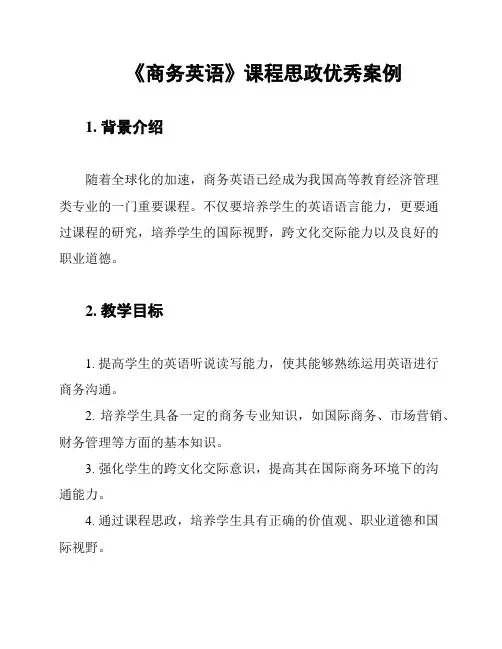 《商务英语》课程思政优秀案例

1. 背景介绍

随着全球化的加速，商务英语已经成为我国高等教育经济管理类专业的一门重要课程。不仅要培养学生的英语语言能力，更要通过课程的研究，培养学生的国际视野，跨文化交际能力以及良好的职业道德。

2. 教学目标

1. 提高学生的英语听说读写能力，使其能够熟练运用英语进行商务沟通。

2. 培养学生具备一定的商务专业知识，如国际商务、市场营销、财务管理等方面的基本知识。

3. 强化学生的跨文化交际意识，提高其在国际商务环境下的沟通能力。

4. 通过课程思政，培养学生具有正确的价值观、职业道德和国际视野。